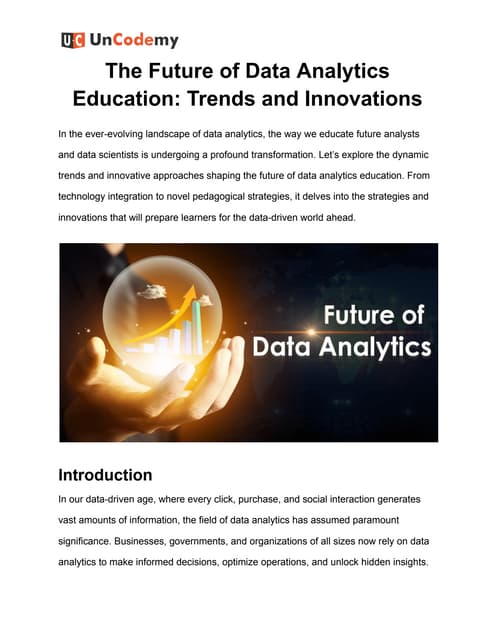 UC UnCodemy

The Future of Data Analytics Education: Trends and Innovations

In the ever-evolving landscape of data analytics, the way we educate future analysts and data scientists is undergoing a profound transformation. Let's explore the dynamic trends and innovative approaches shaping the future of data analytics education. From technology integration to novel pedagogical strategies, it delves into the strategies and innovations that will prepare learners for the data-driven world ahead.

Future of Data Analytics

Introduction

In our data-driven age, where every click, purchase, and social interaction generates vast amounts of information, the field of data analytics has assumed paramount significance. Businesses, governments, and organizations of all sizes now rely on data analytics to make informed decisions, optimize operations, and unlock hidden insights.